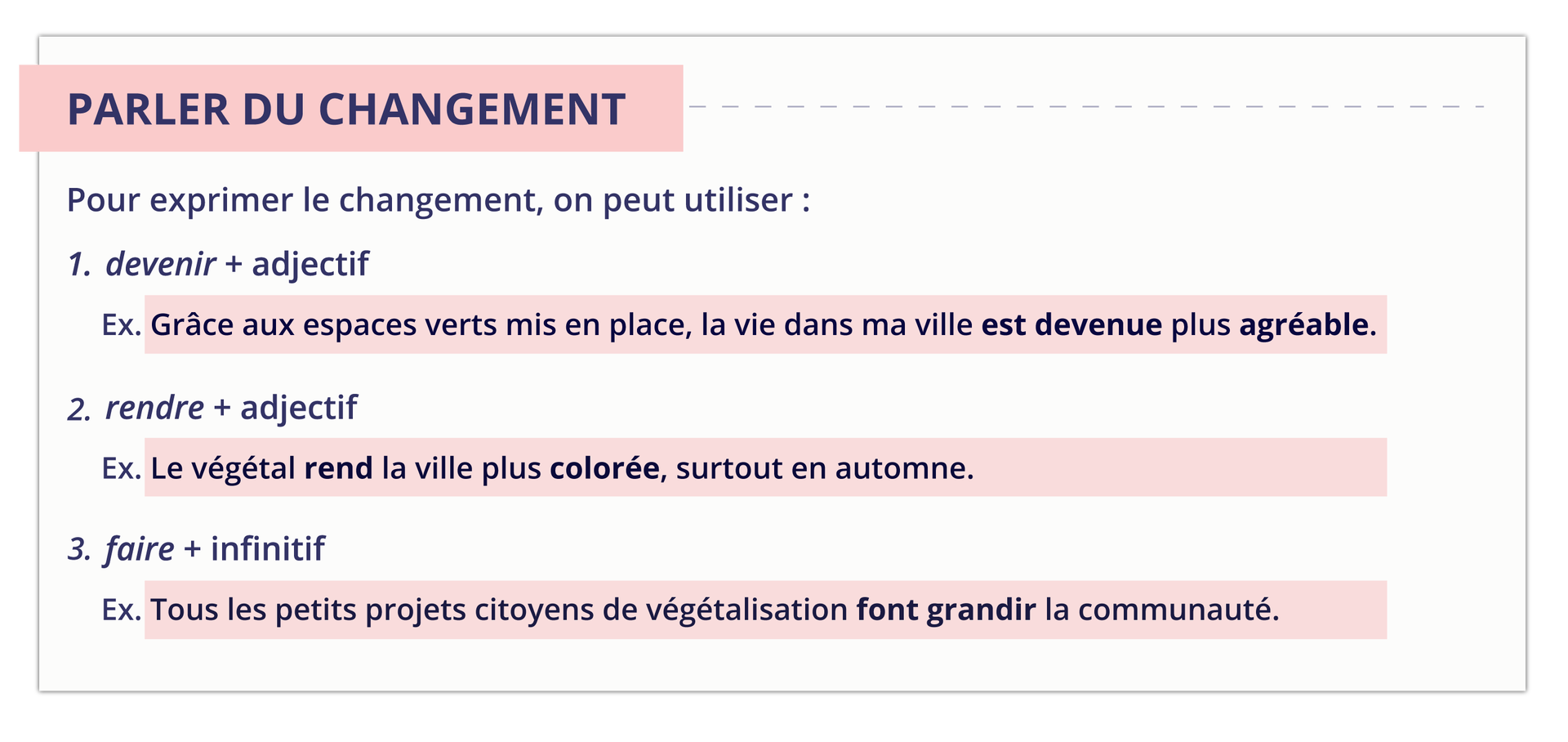 PARLER DU CHANGEMENT

Pour exprimer le changement, on peut utiliser :

1. devenir + adjectif

Ex. Grâce aux espaces verts mis en place, la vie dans ma ville est devenue plus agréable.

2. rendre + adjectif

Ex. Le végétal rend la ville plus colorée, surtout en automne.

3. faire + infinitif

Ex. Tous les petits projets citoyens de végétalisation font grandir la communauté.